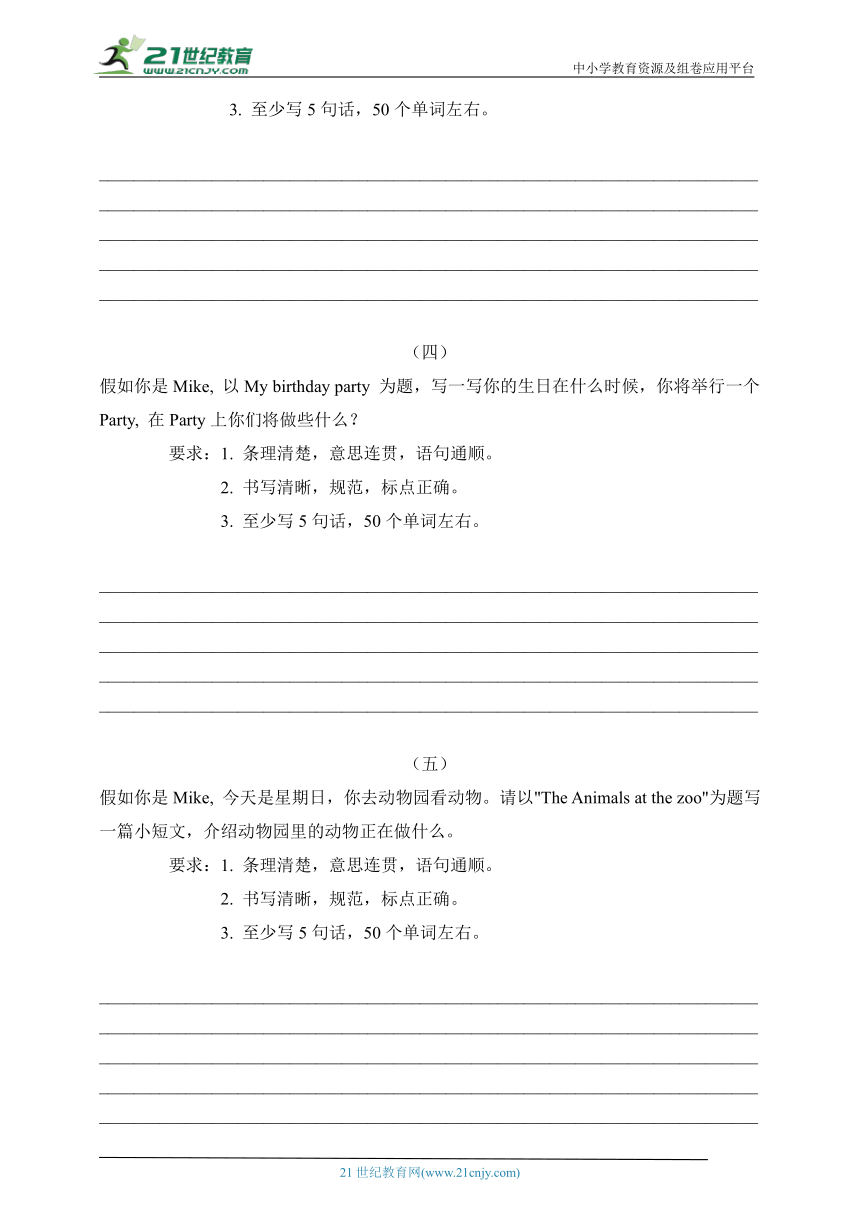 21世纪教育
www.21cnjy.com
中小学教育资源及组卷应用平台

3. 至少写 5 句话，50 个单词左右。

（四）

假如你是 Mike, 以 My birthday party 为题，写一写你的生日在什么时候，你将举行一个 Party, 在 Party 上你们将做些什么？

要求：1. 条理清楚，意思连贯，语句通顺。

2. 书写清晰，规范，标点正确。

3. 至少写 5 句话，50 个单词左右。

（五）

假如你是 Mike, 今天是星期日，你去动物园看动物。请以"The Animals at the zoo"为题写一篇小短文，介绍动物园里的动物正在做什么。

要求：1. 条理清楚，意思连贯，语句通顺。

2. 书写清晰，规范，标点正确。

3. 至少写 5 句话，50 个单词左右。

21 世纪教育网(www.21cnjy.com)